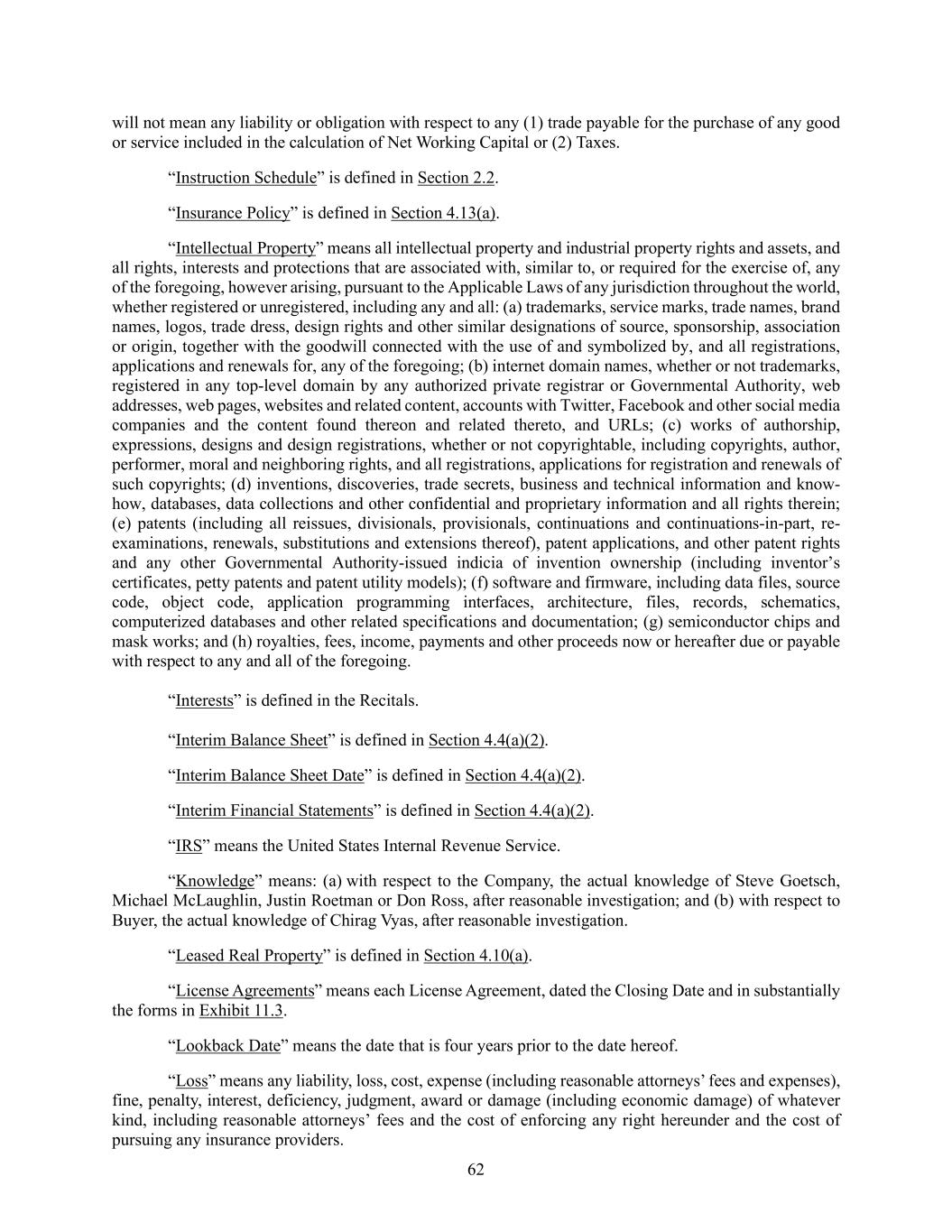 will not mean any liability or obligation with respect to any (1) trade payable for the purchase of any good or service included in the calculation of Net Working Capital or (2) Taxes.

“Instruction Schedule” is defined in Section 2.2.

“Insurance Policy” is defined in Section 4.13(a).

“Intellectual Property” means all intellectual property and industrial property rights and assets, and all rights, interests and protections that are associated with, similar to, or required for the exercise of, any of the foregoing, however arising, pursuant to the Applicable Laws of any jurisdiction throughout the world, whether registered or unregistered, including any and all: (a) trademarks, service marks, trade names, brand names, logos, trade dress, design rights and other similar designations of source, sponsorship, association or origin, together with the goodwill connected with the use of and symbolized by, and all registrations, applications and renewals for, any of the foregoing; (b) internet domain names, whether or not trademarks, registered in any top-level domain by any authorized private registrar or Governmental Authority, web addresses, web pages, websites and related content, accounts with Twitter, Facebook and other social media companies and the content found thereon and related thereto, and URLs; (c) works of authorship, expressions, designs and design registrations, whether or not copyrightable, including copyrights, author, performer, moral and neighboring rights, and all registrations, applications for registration and renewals of such copyrights; (d) inventions, discoveries, trade secrets, business and technical information and know-how, databases, data collections and other confidential and proprietary information and all rights therein; (e) patents (including all reissues, divisionals, provisionals, continuations and continuations-in-part, re-examinations, renewals, substitutions and extensions thereof), patent applications, and other patent rights and any other Governmental Authority-issued indicia of invention ownership (including inventor’s certificates, petty patents and patent utility models); (f) software and firmware, including data files, source code, object code, application programming interfaces, architecture, files, records, schematics, computerized databases and other related specifications and documentation; (g) semiconductor chips and mask works; and (h) royalties, fees, income, payments and other proceeds now or hereafter due or payable with respect to any and all of the foregoing.

“Interests” is defined in the Recitals.

“Interim Balance Sheet” is defined in Section 4.4(a)(2).

“Interim Balance Sheet Date” is defined in Section 4.4(a)(2).

“Interim Financial Statements” is defined in Section 4.4(a)(2).

“IRS” means the United States Internal Revenue Service.

“Knowledge” means: (a) with respect to the Company, the actual knowledge of Steve Goetsch, Michael McLaughlin, Justin Roetman or Don Ross, after reasonable investigation; and (b) with respect to Buyer, the actual knowledge of Chirag Vyas, after reasonable investigation.

“Leased Real Property” is defined in Section 4.10(a).

“License Agreements” means each License Agreement, dated the Closing Date and in substantially the forms in Exhibit 11.3.

“Lookback Date” means the date that is four years prior to the date hereof.

“Loss” means any liability, loss, cost, expense (including reasonable attorneys’ fees and expenses), fine, penalty, interest, deficiency, judgment, award or damage (including economic damage) of whatever kind, including reasonable attorneys’ fees and the cost of enforcing any right hereunder and the cost of pursuing any insurance providers.

62